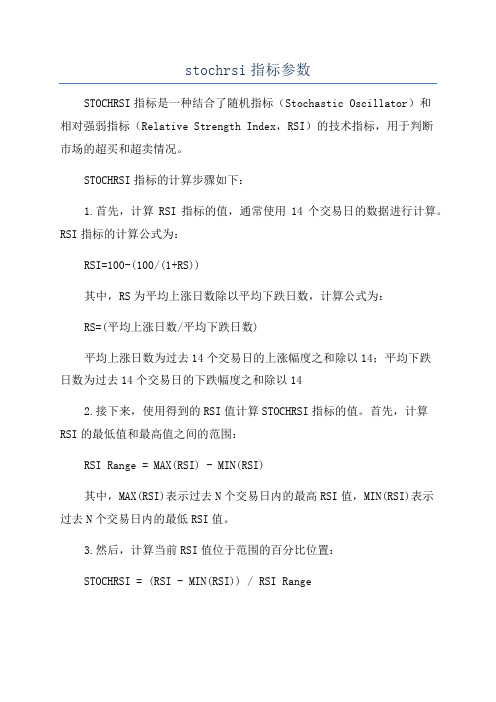 stochrsi 指标参数

STOCHRSI 指标是一种结合了随机指标（Stochastic Oscillator）和相对强弱指标（Relative Strength Index，RSI）的技术指标，用于判断市场的超买和超卖情况。

STOCHRSI 指标的计算步骤如下：

1.首先，计算 RSI 指标的值，通常使用 14 个交易日的数据进行计算。RSI 指标的计算公式为：

RSI=100-(100/(1+RS))

其中，RS 为平均上涨日数除以平均下跌日数，计算公式为：

RS=(平均上涨日数/平均下跌日数)

平均上涨日数为过去 14 个交易日的上涨幅度之和除以 14；平均下跌日数为过去 14 个交易日的下跌幅度之和除以 14

2.接下来，使用得到的 RSI 值计算 STOCHRSI 指标的值。首先，计算 RSI 的最低值和最高值之间的范围：

RSI Range = MAX(RSI) - MIN(RSI)

其中，MAX(RSI)表示过去 N 个交易日内的最高 RSI 值，MIN(RSI)表示过去 N 个交易日内的最低 RSI 值。

3.然后，计算当前 RSI 值位于范围的百分比位置：

STOCHRSI = (RSI - MIN(RSI)) / RSI Range